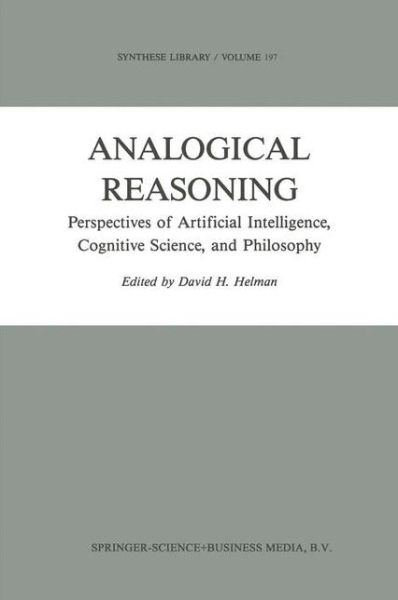 SYNTHESE LIBRARY / VOLUME 197

ANALOGICAL REASONING

Perspectives of Artificial Intelligence, Cognitive Science, and Philosophy

Edited by David H. Helman

SPRINGER-SCIENCE+BUSINESS MEDIA, B.V.